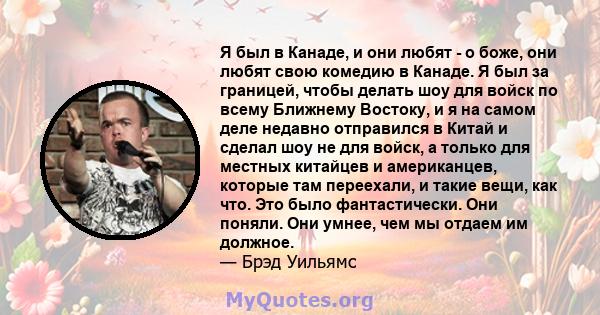 Я был в Канаде, и они любят - о боже, они любят свою комедию в Канаде. Я был за границей, чтобы делать шоу для войск по всему Ближнему Востоку, и я на самом деле недавно отправился в Китай и сделал шоу не для войск, а только для местных китайцев и американцев, которые там переехали, и такие вещи, как что. Это было фантастически. Они поняли. Они умнее, чем мы отдаем им должное.
— Брэд Уильямс

MyQuotes.org